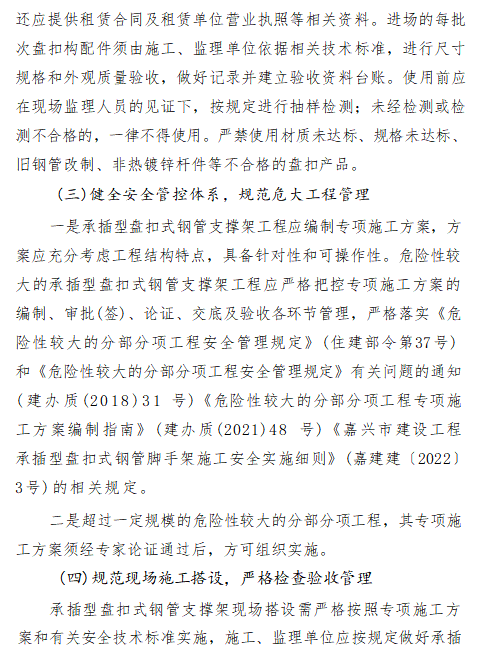 还应提供租赁合同及租赁单位营业执照等相关资料。进场的每批次盘扣构配件须由施工、监理单位依据相关技术标准，进行尺寸规格和外观质量验收，做好记录并建立验收资料台账。使用前应在现场监理人员的见证下，按规定进行抽样检测；未经检测或检测不合格的，一律不得使用。严禁使用材质未达标、规格未达标、旧钢管改制、非热镀锌杆件等不合格的盘扣产品。

(三)健全安全管控体系，规范危大工程管理

一是承插型盘扣式钢管支撑架工程应编制专项施工方案，方案应充分考虑工程结构特点，具备针对性和可操作性。危险性较大的承插型盘扣式钢管支撑架工程应严格把控专项施工方案的编制、审批(签)、论证、交底及验收各环节管理，严格落实《危险性较大的分部分项工程安全管理规定》(住建部令第37号)和《危险性较大的分部分项工程安全管理规定》有关问题的通知(建办质(2018)31 号)《危险性较大的分部分项工程专项施工方案编制指南》(建办质(2021)48 号)《嘉兴市建设工程承插型盘扣式钢管脚手架施工安全实施细则》(嘉建建〔2022〕3号)的相关规定。

二是超过一定规模的危险性较大的分部分项工程，其专项施工方案须经专家论证通过后，方可组织实施。

(四)规范现场施工搭设，严格检查验收管理

承插型盘扣式钢管支撑架现场搭设需严格按照专项施工方案和有关安全技术标准实施，施工、监理单位应按规定做好承插